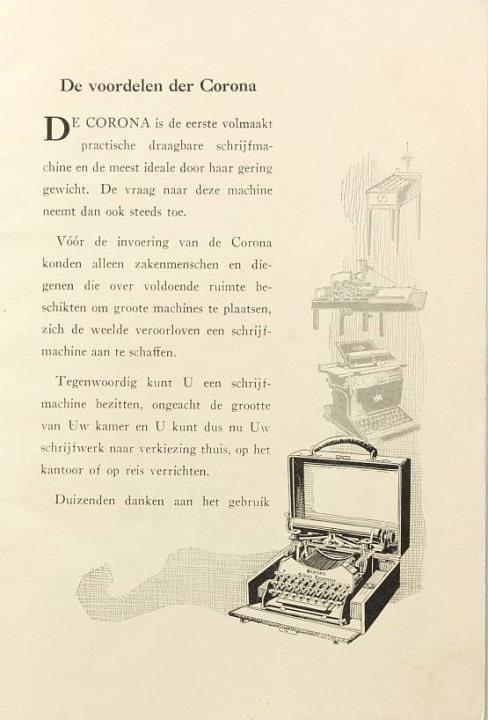 De voordelen der Corona

DE CORONA is de eerste volmaakt practische draagbare schrijfmachine en de meest ideale door haar gering gewicht. De vraag naar deze machine neemt dan ook steeds toe.

Vóór de invoering van de Corona konden alleen zakenmenschen en diegenen die over voldoende ruimte beschikten om groote machines te plaatsen, zich de weelde veroorloven een schrijfmachine aan te schaffen.

Tegenwoordig kunt U een schrijfmachine bezitten, ongeacht de grootte van Uw kamer en U kunt dus nu Uw schrijfwerk naar verkiezing thuis, op het kantoor of op reis verrichten.

Duizenden danken aan het gebruik